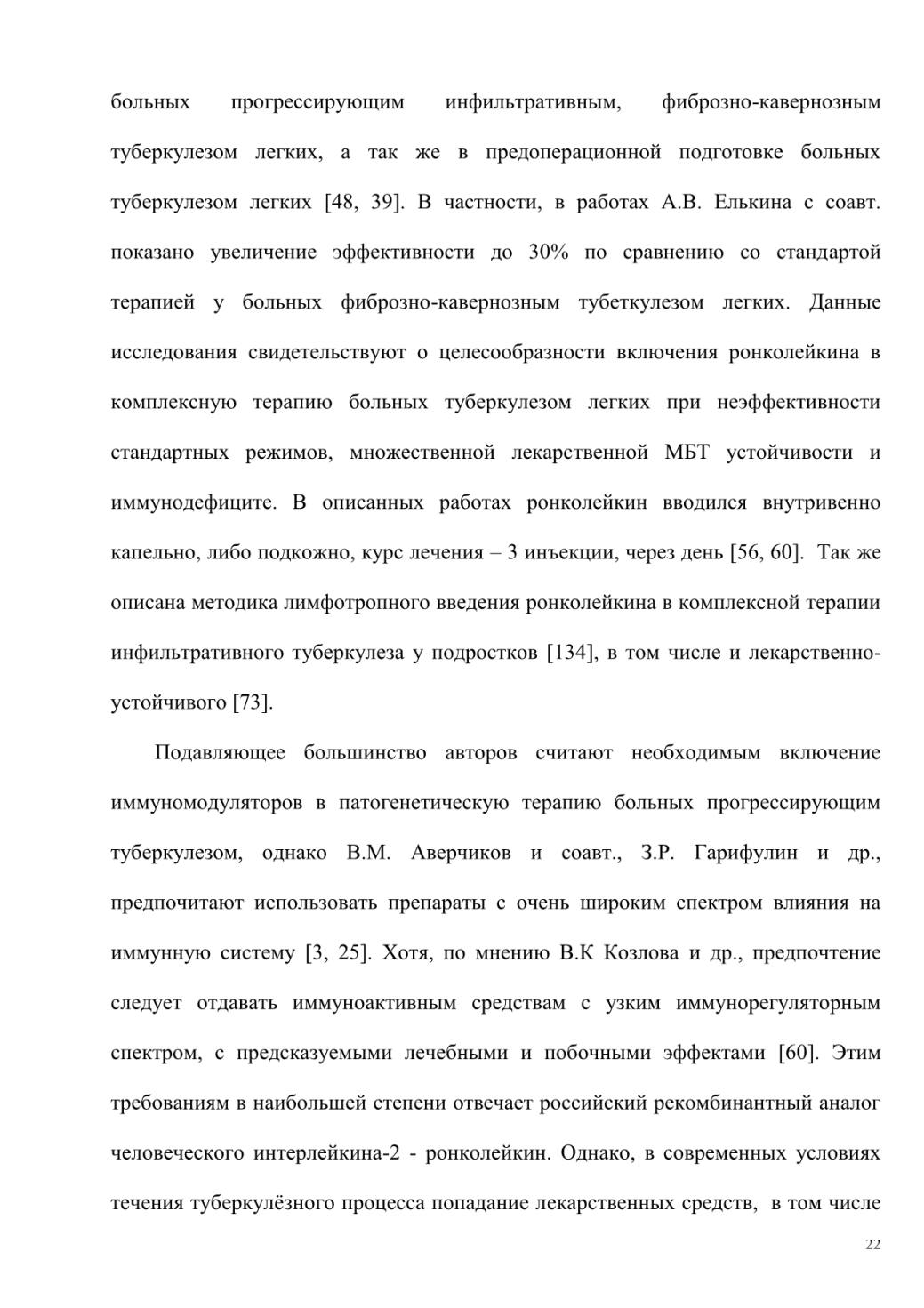 больных прогрессирующим инфильтративным, фиброзно-кавернозным туберкулезом легких, а так же в предоперационной подготовке больных туберкулезом легких [48, 39]. В частности, в работах А.В. Елькина с соавт. показано увеличение эффективности до 30% по сравнению со стандартой терапией у больных фиброзно-кавернозным тубеткулезом легких. Данные исследования свидетельствуют о целесообразности включения ронколейкина в комплексную терапию больных туберкулезом легких при неэффективности стандартных режимов, множественной лекарственной МБТ устойчивости и иммунодефиците. В описанных работах ронколейкин вводился внутривенно капельно, либо подкожно, курс лечения – 3 инъекции, через день [56, 60]. Так же описана методика лимфотропного введения ронколейкина в комплексной терапии инфильтративного туберкулеза у подростков [134], в том числе и лекарственно-устойчивого [73].

Подавляющее большинство авторов считают необходимым включение иммуномодуляторов в патогенетическую терапию больных прогрессирующим туберкулезом, однако В.М. Аверчиков и соавт., З.Р. Гарифулин и др., предпочитают использовать препараты с очень широким спектром влияния на иммунную систему [3, 25]. Хотя, по мнению В.К Козлова и др., предпочтение следует отдавать иммуноактивным средствам с узким иммунорегуляторным спектром, с предсказуемыми лечебными и побочными эффектами [60]. Этим требованиям в наибольшей степени отвечает российский рекомбинантный аналог человеческого интерлейкина-2 - ронколейкин. Однако, в современных условиях течения туберкулёзного процесса попадание лекарственных средств, в том числе

22